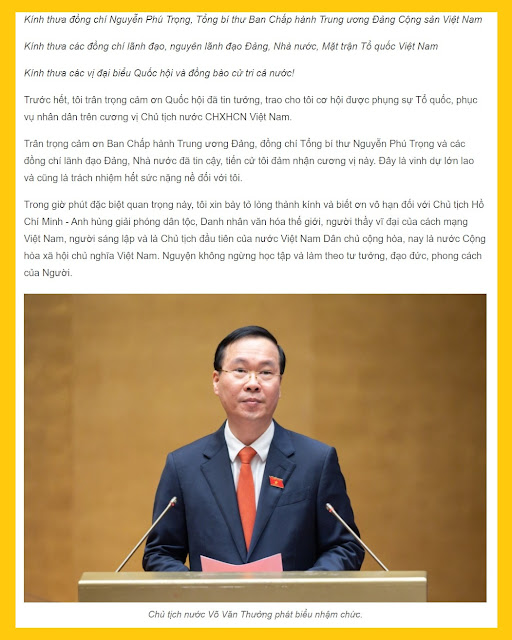 Kính thưa đồng chí Nguyễn Phú Trọng, Tổng bí thư Ban Chấp hành Trung ương Đảng Cộng sản Việt Nam

Kính thưa các đồng chí lãnh đạo, nguyên lãnh đạo Đảng, Nhà nước, Mặt trận Tổ quốc Việt Nam

Kính thưa các vị đại biểu Quốc hội và đồng bào cử tri cả nước!

Trước hết, tôi trân trọng cảm ơn Quốc hội đã tin tưởng, trao cho tôi cơ hội được phụng sự Tổ quốc, phục vụ nhân dân trên cương vị Chủ tịch nước CHXHCN Việt Nam.

Trân trọng cảm ơn Ban Chấp hành Trung ương Đảng, đồng chí Tổng bí thư Nguyễn Phú Trọng và các đồng chí lãnh đạo Đảng, Nhà nước đã tin cậy, tiến cử tôi đảm nhận cương vị này. Đây là vinh dự lớn lao và cũng là trách nhiệm hết sức nặng nề đối với tôi.

Trong giờ phút đặc biệt quan trọng này, tôi xin bày tỏ lòng thành kính và biết ơn vô hạn đối với Chủ tịch Hồ Chí Minh - Anh hùng giải phóng dân tộc, Danh nhân văn hóa thế giới, người thầy vĩ đại của cách mạng Việt Nam, người sáng lập và là Chủ tịch đầu tiên của nước Việt Nam Dân chủ cộng hòa, nay là nước Cộng hòa xã hội chủ nghĩa Việt Nam. Nguyện không ngừng học tập và làm theo tư tưởng, đạo đức, phong cách của Người.

Chủ tịch nước Võ Văn Thưởng phát biểu nhậm chức.